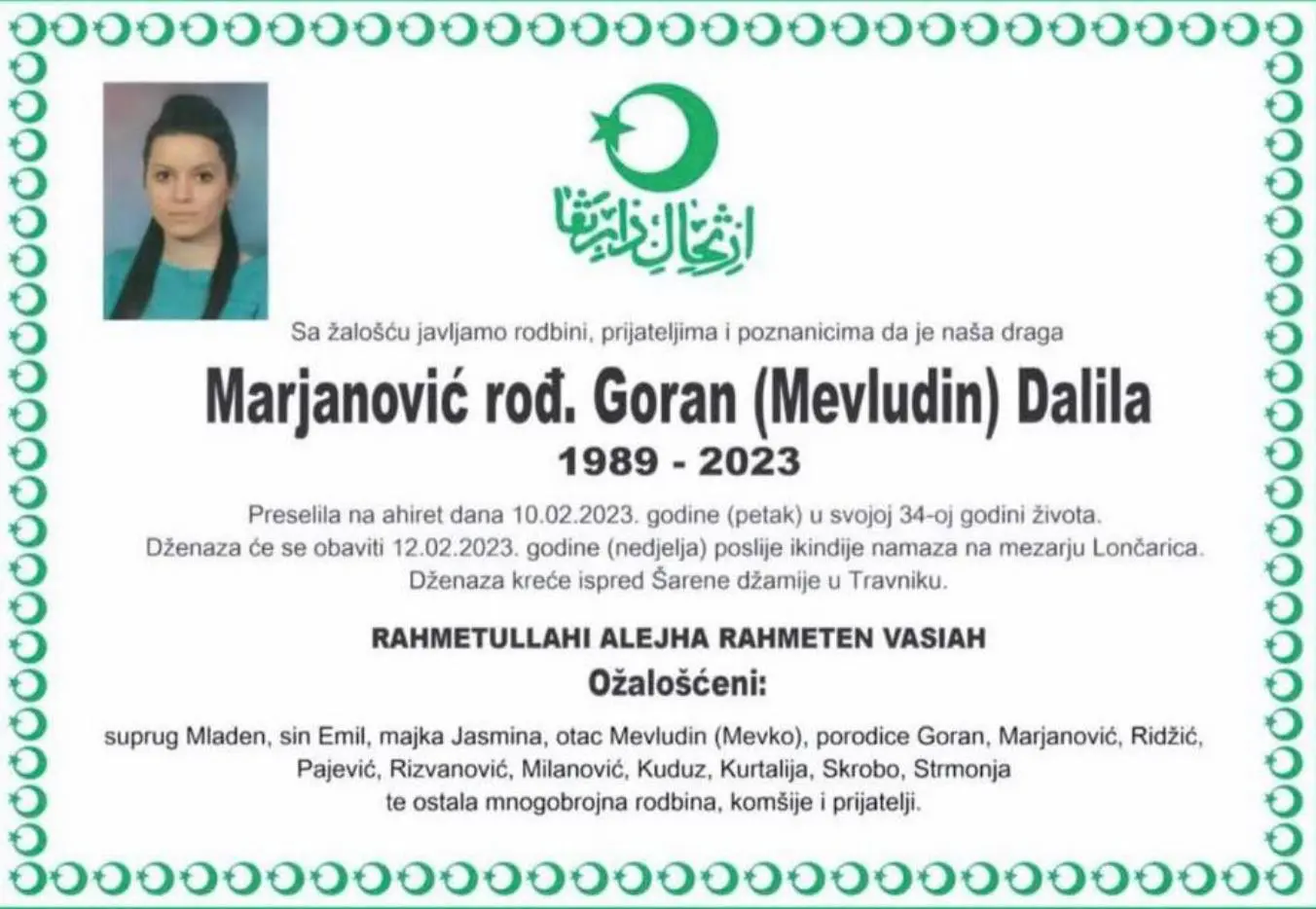 ارتحال دار بقا

Sa žalošću javljamo rodbini, prijateljima i poznanicima da je naša draga

Marjanović rođ. Goran (Mevludin) Dalila

1989 - 2023

Preselila na ahiret dana 10.02.2023. godine (petak) u svojoj 34-oj godini života. Dženaza će se obaviti 12.02.2023. godine (nedjelja) poslije ikindije namaza na mezarju Lončarica. Dženaza kreće ispred Šarene džamije u Travniku.

RAHMETULLAHI ALEJHA RAHMETEN VASIAH

Ožalošćeni:

suprug Mladen, sin Emil, majka Jasmina, otac Mevludin (Mevko), porodice Goran, Marjanović, Ridžić, Pajević, Rizvanović, Milanović, Kuduz, Kurtalija, Skrobo, Strmonja te ostala mnogobrojna rodbina, komšije i prijatelji.